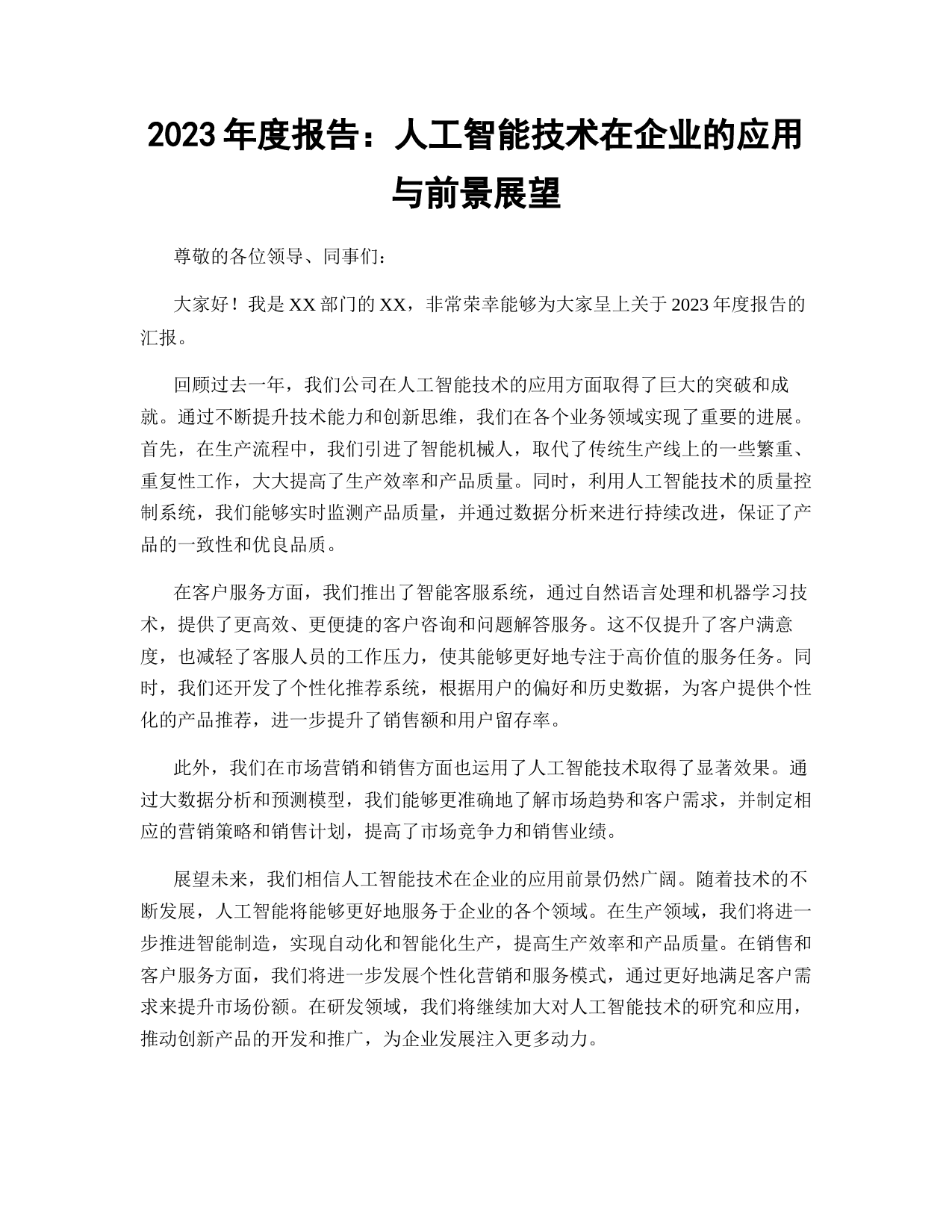 2023 年度报告：人工智能技术在企业的应用与前景展望

尊敬的各位领导、同事们：

大家好！我是 XX 部门的 XX，非常荣幸能够为大家呈上关于 2023 年度报告的汇报。

回顾过去一年，我们公司在人工智能技术的应用方面取得了巨大的突破和成就。通过不断提升技术能力和创新思维，我们在各个业务领域实现了重要的进展。首先，在生产流程中，我们引进了智能机械人，取代了传统生产线上的一些繁重、重复性工作，大大提高了生产效率和产品质量。同时，利用人工智能技术的质量控制系统，我们能够实时监测产品质量，并通过数据分析来进行持续改进，保证了产品的一致性和优良品质。

在客户服务方面，我们推出了智能客服系统，通过自然语言处理和机器学习技术，提供了更高效、更便捷的客户咨询和问题解答服务。这不仅提升了客户满意度，也减轻了客服人员的工作压力，使其能够更好地专注于高价值的服务任务。同时，我们还开发了个性化推荐系统，根据用户的偏好和历史数据，为客户提供个性化的产品推荐，进一步提升了销售额和用户留存率。

此外，我们在市场营销和销售方面也运用了人工智能技术取得了显著效果。通过大数据分析和预测模型，我们能够更准确地了解市场趋势和客户需求，并制定相应的营销策略和销售计划，提高了市场竞争力和销售业绩。

展望未来，我们相信人工智能技术在企业的应用前景仍然广阔。随着技术的不断发展，人工智能将能够更好地服务于企业的各个领域。在生产领域，我们将进一步推进智能制造，实现自动化和智能化生产，提高生产效率和产品质量。在销售和客户服务方面，我们将进一步发展个性化营销和服务模式，通过更好地满足客户需求来提升市场份额。在研发领域，我们将继续加大对人工智能技术的研究和应用，推动创新产品的开发和推广，为企业发展注入更多动力。